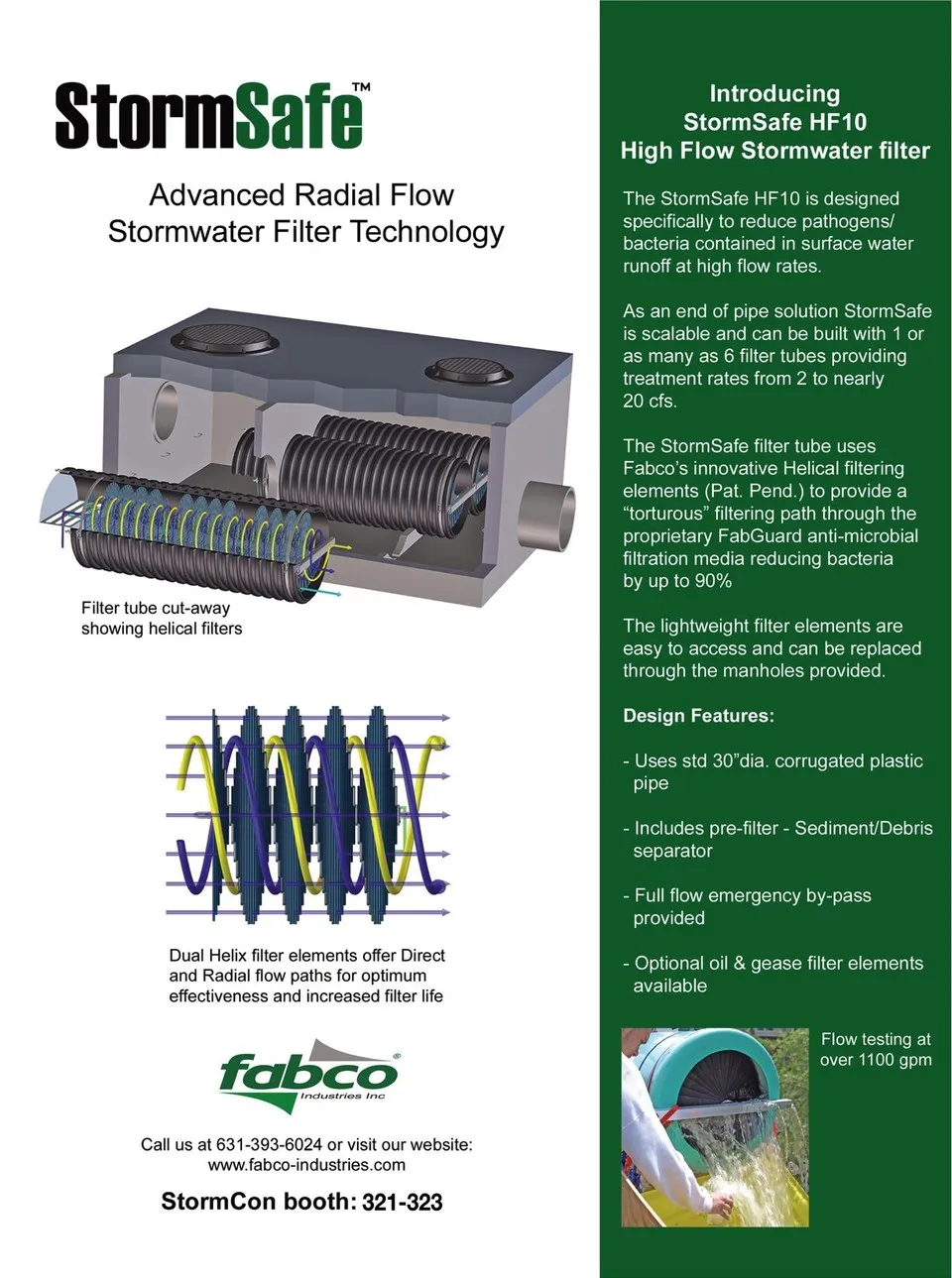 StormSafe™

Advanced Radial Flow Stormwater Filter Technology

Filter tube cut-away showing helical filters

Dual Helix filter elements offer Direct and Radial flow paths for optimum effectiveness and increased filter life

fabco® Industries Inc

Call us at 631-393-6024 or visit our website: www.fabco-industries.com

StormCon booth: 321-323

Introducing StormSafe HF10 High Flow Stormwater filter

The StormSafe HF10 is designed specifically to reduce pathogens/ bacteria contained in surface water runoff at high flow rates.

As an end of pipe solution StormSafe is scalable and can be built with 1 or as many as 6 filter tubes providing treatment rates from 2 to nearly 20 cfs.

The StormSafe filter tube uses Fabco's innovative Helical filtering elements (Pat. Pend.) to provide a "torturous" filtering path through the proprietary FabGuard anti-microbial filtration media reducing bacteria by up to 90%

The lightweight filter elements are easy to access and can be replaced through the manholes provided.

Design Features:

- Uses std 30"dia. corrugated plastic pipe

- Includes pre-filter - Sediment/Debris separator

- Full flow emergency by-pass provided

- Optional oil & gease filter elements available

Flow testing at over 1100 gpm